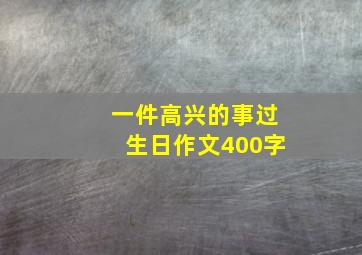 一件高兴的事过生日作文400字